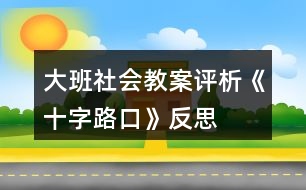 大班社会教案评析《十字路口》反思